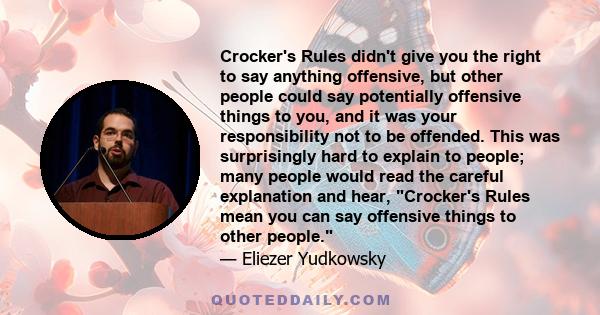 Crocker's Rules didn't give you the right to say anything offensive, but other people could say potentially offensive things to you, and it was your responsibility not to be offended. This was surprisingly hard to explain to people; many people would read the careful explanation and hear, "Crocker's Rules mean you can say offensive things to other people."

— Eliezer Yudkowsky

QUOTEDDAILY.COM